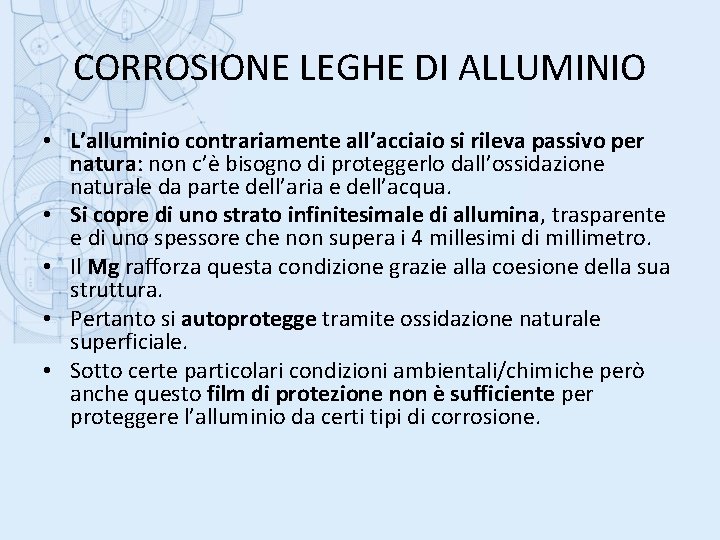 CORROSIONE LEGHE DI ALLUMINIO

• L'alluminio contrariamente all'acciaio si rileva passivo per natura: non c'è bisogno di proteggerlo dall'ossidazione naturale da parte dell'aria e dell'acqua.
• Si copre di uno strato infinitesimale di allumina, trasparente e di uno spessore che non supera i 4 millesimi di millimetro.
• Il Mg rafforza questa condizione grazie alla coesione della sua struttura.
• Pertanto si autoprotegge tramite ossidazione naturale superficiale.
• Sotto certe particolari condizioni ambientali/chimiche però anche questo film di protezione non è sufficiente per proteggere l'alluminio da certi tipi di corrosione.